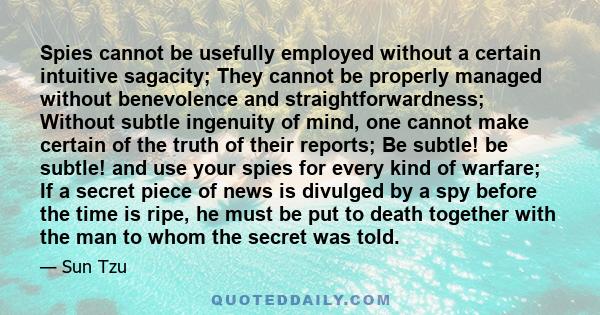 Spies cannot be usefully employed without a certain intuitive sagacity; They cannot be properly managed without benevolence and straightforwardness; Without subtle ingenuity of mind, one cannot make certain of the truth of their reports; Be subtle! be subtle! and use your spies for every kind of warfare; If a secret piece of news is divulged by a spy before the time is ripe, he must be put to death together with the man to whom the secret was told.

— Sun Tzu

QUOTEDDAILY.COM